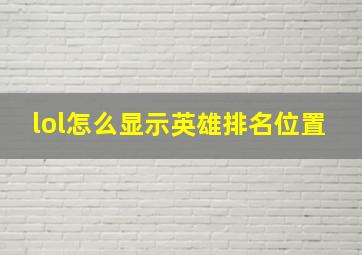 lol怎么显示英雄排名位置